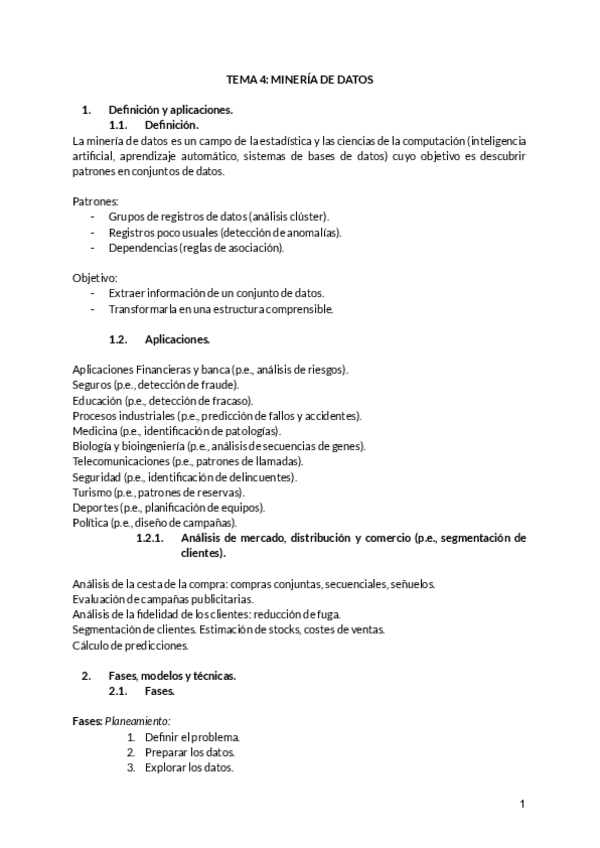 TEMA 4: MINERÍA DE DATOS

1. Definición y aplicaciones.
1.1. Definición.
La minería de datos es un campo de la estadística y las ciencias de la computación (inteligencia artificial, aprendizaje automático, sistemas de bases de datos) cuyo objetivo es descubrir patrones en conjuntos de datos.

Patrones:
- Grupos de registros de datos (análisis clúster).
- Registros poco usuales (detección de anomalías).
- Dependencias (reglas de asociación).

Objetivo:
- Extraer información de un conjunto de datos.
- Transformarla en una estructura comprensible.

1.2. Aplicaciones.

Aplicaciones Financieras y banca (p.e., análisis de riesgos).
Seguros (p.e., detección de fraude).
Educación (p.e., detección de fracaso).
Procesos industriales (p.e., predicción de fallos y accidentes).
Medicina (p.e., identificación de patologías).
Biología y bioingeniería (p.e., análisis de secuencias de genes).
Telecomunicaciones (p.e., patrones de llamadas).
Seguridad (p.e., identificación de delincuentes).
Turismo (p.e., patrones de reservas).
Deportes (p.e., planificación de equipos).
Política (p.e., diseño de campañas).
1.2.1. Análisis de mercado, distribución y comercio (p.e., segmentación de clientes).

Análisis de la cesta de la compra: compras conjuntas, secuenciales, señuelos.
Evaluación de campañas publicitarias.
Análisis de la fidelidad de los clientes: reducción de fuga.
Segmentación de clientes. Estimación de stocks, costes de ventas.
Cálculo de predicciones.

2. Fases, modelos y técnicas.
2.1. Fases.

Fases: Planeamiento:
1. Definir el problema.
2. Preparar los datos.
3. Explorar los datos.

1